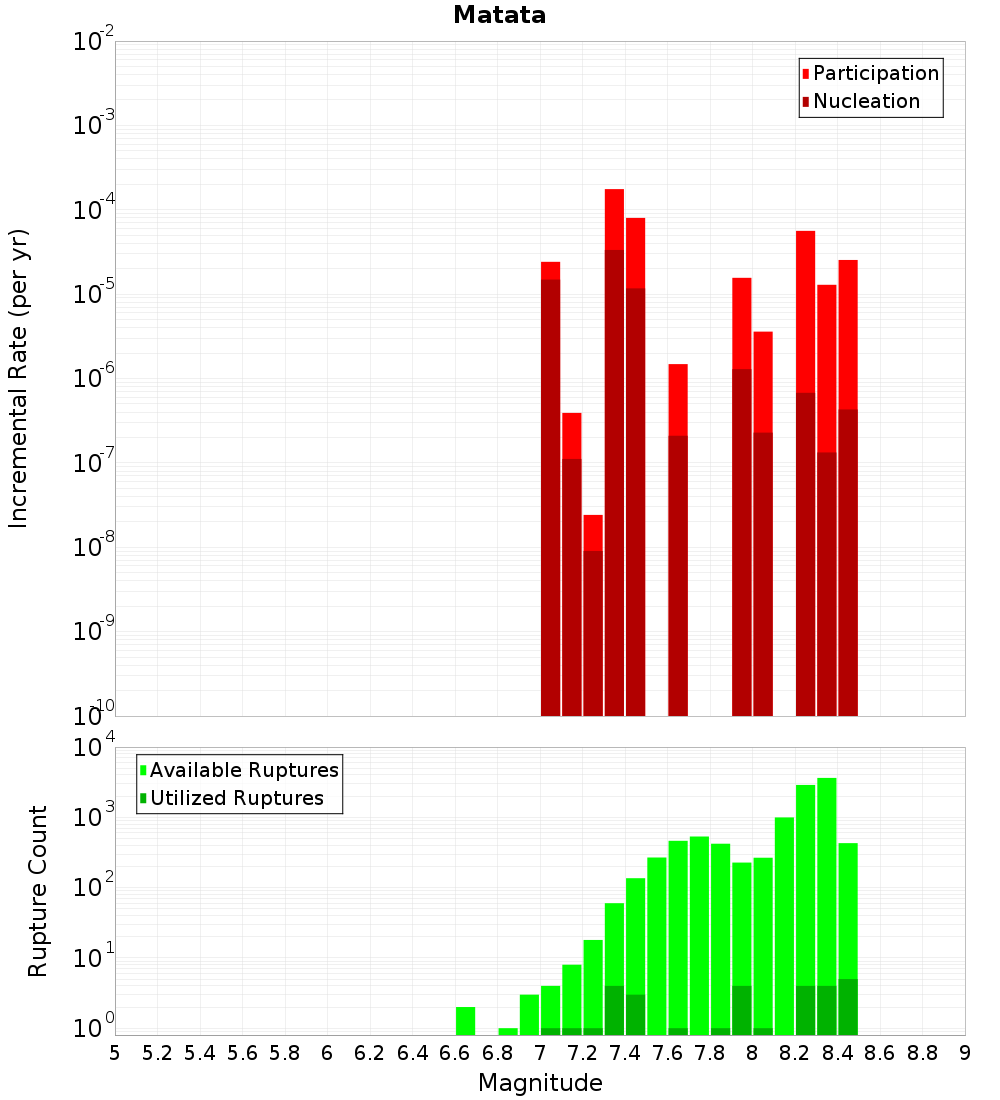 Matata

Participation
Nucleation

Incremental Rate (per yr)

$10^{-2}$
$10^{-3}$
$10^{-4}$
$10^{-5}$
$10^{-6}$
$10^{-7}$
$10^{-8}$
$10^{-9}$
$10^{-10}$

Available Ruptures
Utilized Ruptures

Rupture Count

$10^{4}$
$10^{3}$
$10^{2}$
$10^{1}$
$10^{0}$

5 5.2 5.4 5.6 5.8 6 6.2 6.4 6.6 6.8 7 7.2 7.4 7.6 7.8 8 8.2 8.4 8.6 8.8 9

Magnitude